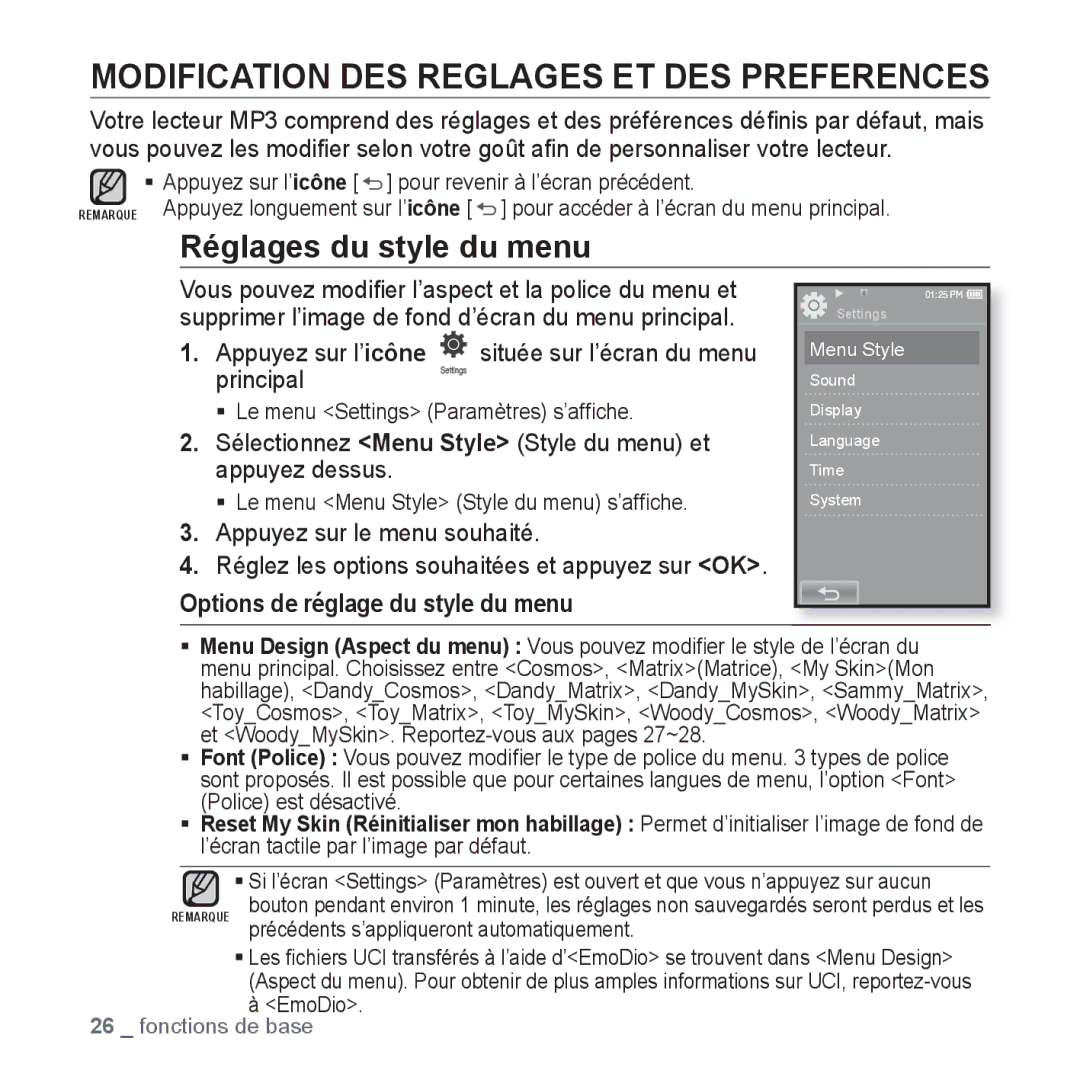 MODIFICATION DES REGLAGES ET DES PREFERENCES

Votre lecteur MP3 comprend des réglages et des préférences définis par défaut, mais vous pouvez les modifier selon votre goût afin de personnaliser votre lecteur.

REMARQUE
▪ Appuyez sur l'icône [ ] pour revenir à l'écran précédent. Appuyez longuement sur l'icône [ ] pour accéder à l'écran du menu principal.

Réglages du style du menu

Vous pouvez modifier l'aspect et la police du menu et supprimer l'image de fond d'écran du menu principal.

1. Appuyez sur l'icône Settings située sur l'écran du menu principal
▪ Le menu <Settings> (Paramètres) s'affiche.

2. Sélectionnez <Menu Style> (Style du menu) et appuyez dessus.
▪ Le menu <Menu Style> (Style du menu) s'affiche.

3. Appuyez sur le menu souhaité.

4. Réglez les options souhaitées et appuyez sur <OK>.

01:25 PM
Settings
Menu Style
Sound
Display
Language
Time
System

Options de réglage du style du menu

▪ Menu Design (Aspect du menu) : Vous pouvez modifier le style de l'écran du menu principal. Choisissez entre <Cosmos>, <Matrix>(Matrice), <My Skin>(Mon habillage), <Dandy_Cosmos>, <Dandy_Matrix>, <Dandy_MySkin>, <Sammy_Matrix>, <Toy_Cosmos>, <Toy_Matrix>, <Toy_MySkin>, <Woody_Cosmos>, <Woody_Matrix> et <Woody_MySkin>. Reportez-vous aux pages 27~28.
▪ Font (Police) : Vous pouvez modifier le type de police du menu. 3 types de police sont proposés. Il est possible que pour certaines langues de menu, l'option <Font> (Police) est désactivé.
▪ Reset My Skin (Réinitialiser mon habillage) : Permet d'initialiser l'image de fond de l'écran tactile par l'image par défaut.

REMARQUE
▪ Si l'écran <Settings> (Paramètres) est ouvert et que vous n'appuyez sur aucun bouton pendant environ 1 minute, les réglages non sauvegardés seront perdus et les précédents s'appliqueront automatiquement.
▪ Les fichiers UCI transférés à l'aide d'<EmoDio> se trouvent dans <Menu Design> (Aspect du menu). Pour obtenir de plus amples informations sur UCI, reportez-vous à <EmoDio>.

26 _ fonctions de base